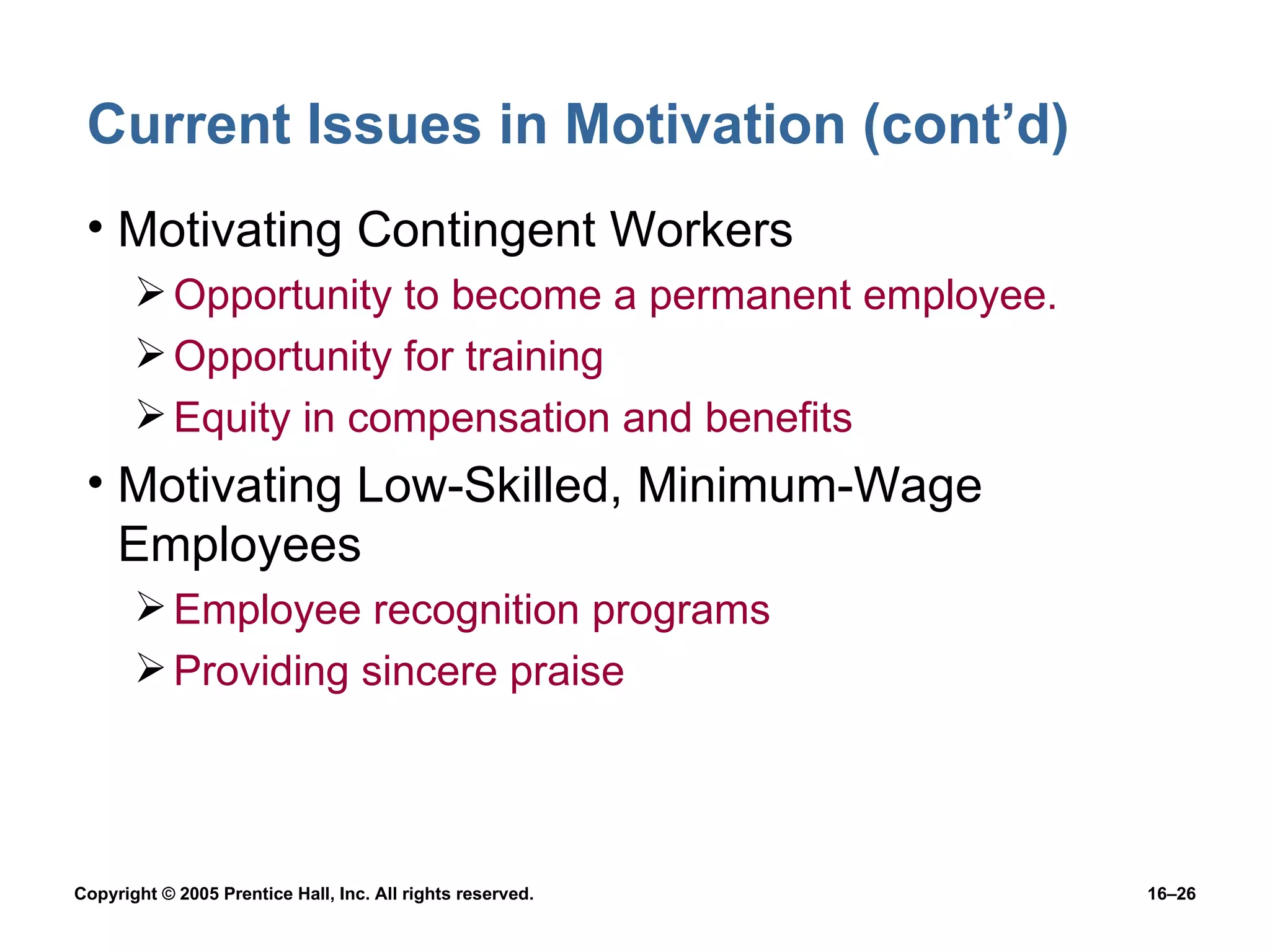 Current Issues in Motivation (cont'd)

• Motivating Contingent Workers
  ➢ Opportunity to become a permanent employee.
  ➢ Opportunity for training
  ➢ Equity in compensation and benefits

• Motivating Low-Skilled, Minimum-Wage Employees
  ➢ Employee recognition programs
  ➢ Providing sincere praise

Copyright © 2005 Prentice Hall, Inc. All rights reserved.

16–26